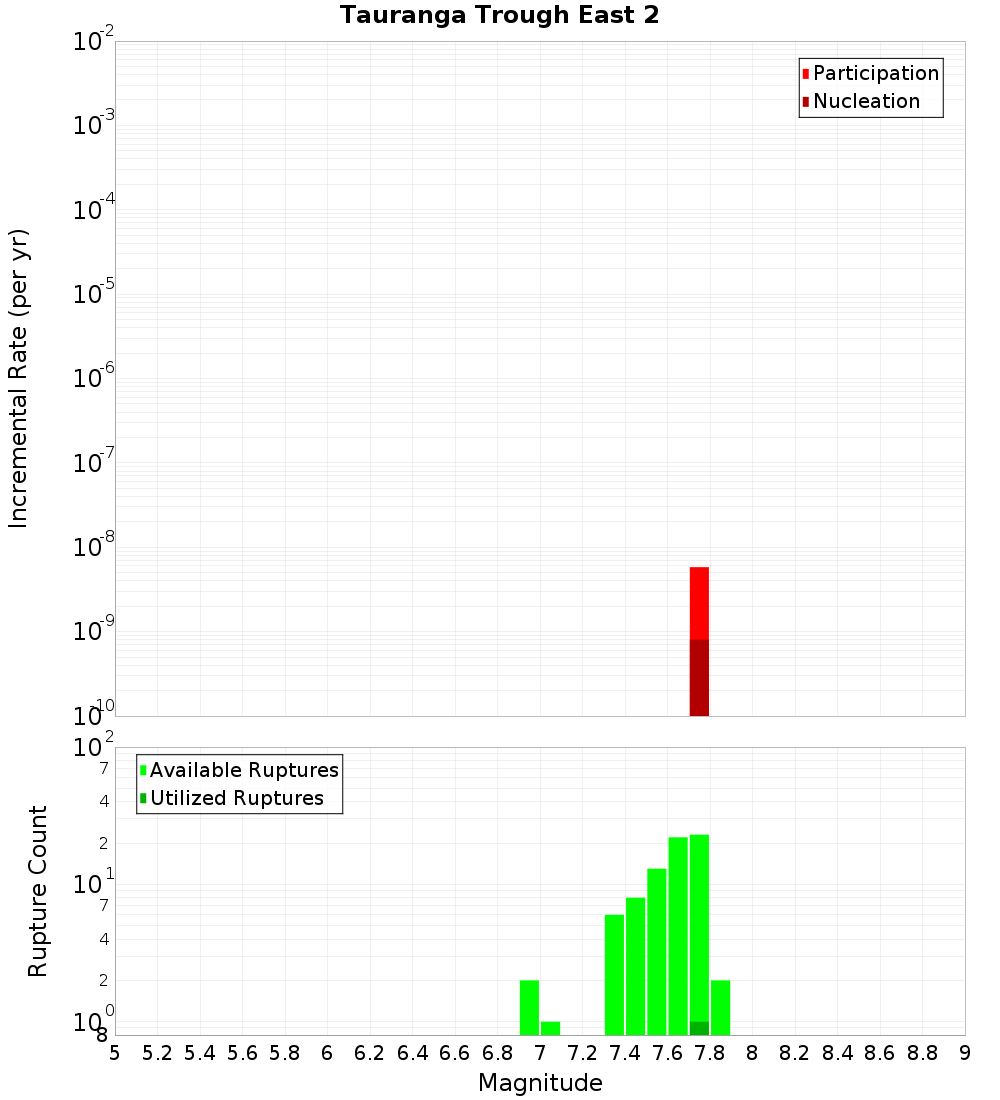 Tauranga Trough East 2

Participation
Nucleation

Incremental Rate (per yr)

$10^{-2}$
$10^{-3}$
$10^{-4}$
$10^{-5}$
$10^{-6}$
$10^{-7}$
$10^{-8}$
$10^{-9}$
$10^{-10}$

Available Ruptures
Utilized Ruptures

Rupture Count

$10^{2}$
7
4
2
$10^{1}$
7
4
2
$10^{0}$
8

5 5.2 5.4 5.6 5.8 6 6.2 6.4 6.6 6.8 7 7.2 7.4 7.6 7.8 8 8.2 8.4 8.6 8.8 9

Magnitude